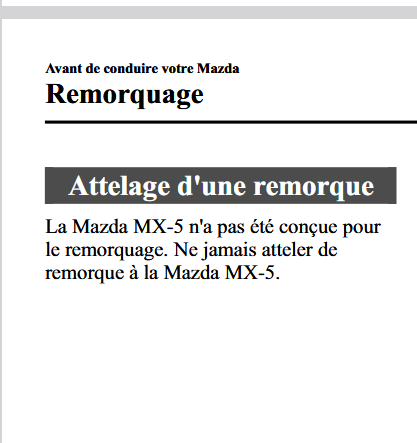 Avant de conduire votre Mazda
Remorquage

Attelage d'une remorque

La Mazda MX-5 n'a pas été conçue pour le remorquage. Ne jamais atteler de remorque à la Mazda MX-5.